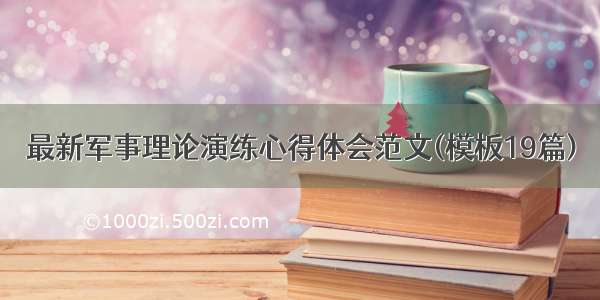 最新军事理论演练心得体会范文(模板19篇)

©1000zi.500zi.com